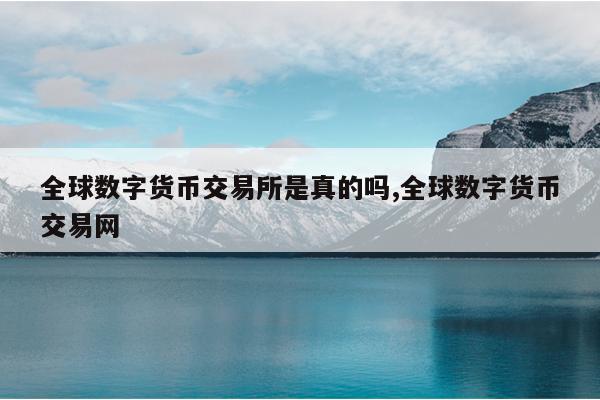 全球数字货币交易所是真的吗,全球数字货币交易网